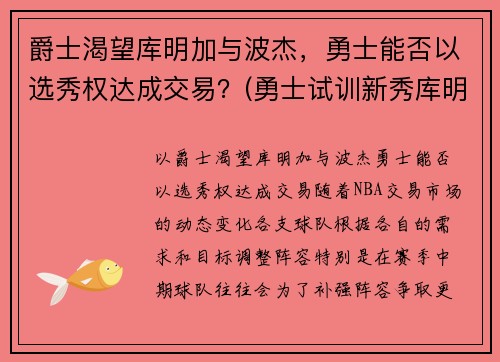 爵士渴望库明加与波杰，勇士能否以选秀权达成交易？(勇士试训新秀库明

以爵士渴望库明加与波杰勇士能否以选秀权达成交易随着NBA交易市场的动态变化各支球队根据各自的需求和目标调整阵容特别是在赛季中期球队往往会为了补强阵容争取更